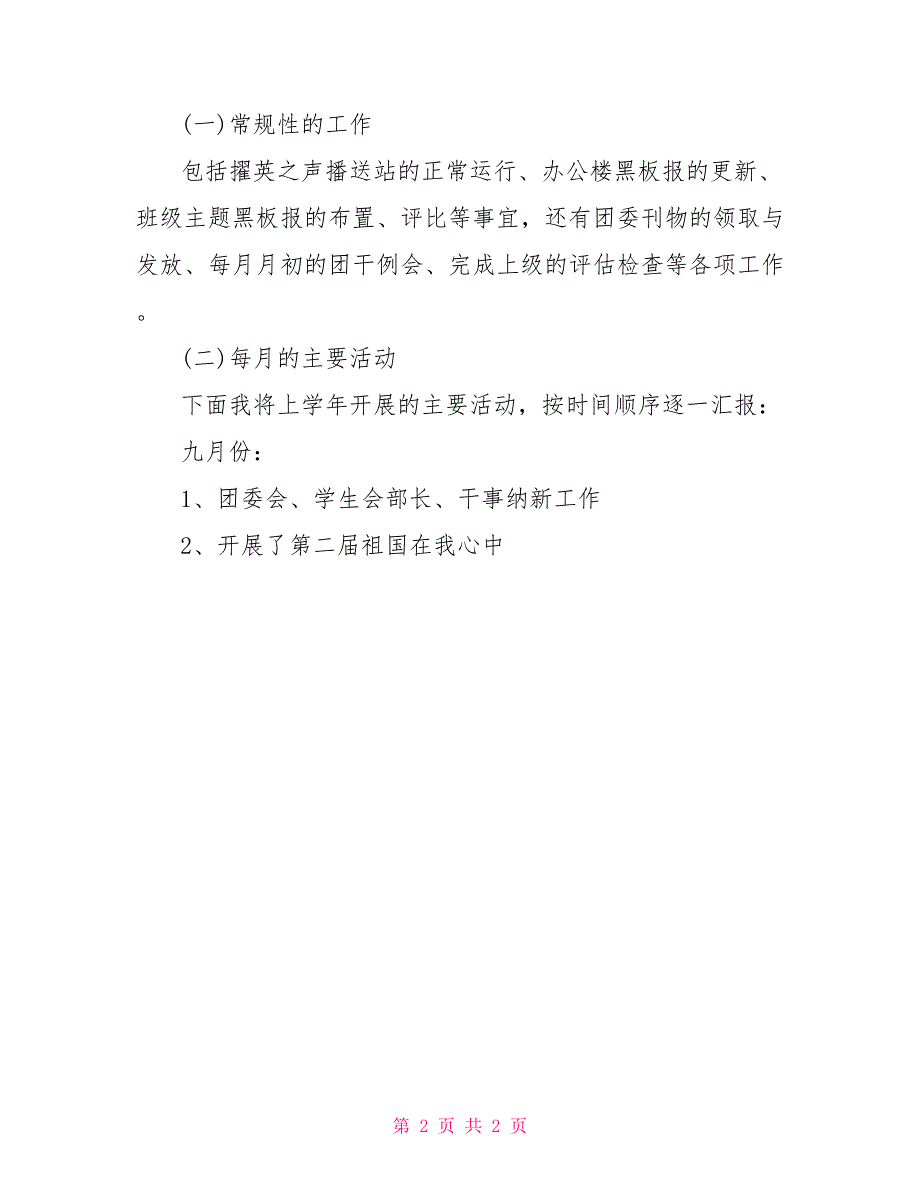 (一)常规性的工作

包括擢英之声播送站的正常运行、办公楼黑板报的更新、班级主题黑板报的布置、评比等事宜，还有团委刊物的领取与发放、每月月初的团干例会、完成上级的评估检查等各项工作。

(二)每月的主要活动

下面我将上学年开展的主要活动，按时间顺序逐一汇报：

九月份：

1、团委会、学生会部长、干事纳新工作

2、开展了第二届祖国在我心中

第 2 页 共 2 页